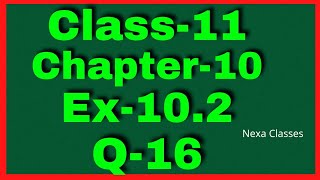 Class-11
Chapter-10
Ex-10.2
Nexa Classes
Q-16